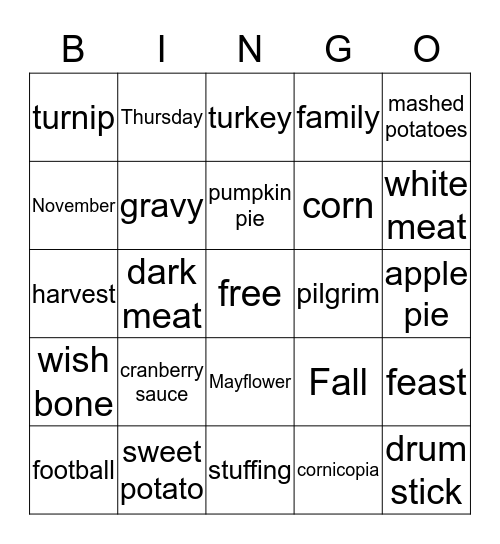 | B | I | N | G | O |
|---|---|---|---|---|
| turnip | Thursday | turkey | family | mashed potatoes |
| November | gravy | pumpkin pie | corn | white meat |
| harvest | dark meat | free | pilgrim | apple pie |
| wish bone | cranberry sauce | Mayflower | Fall | feast |
| football | sweet potato | stuffing | cornicopia | drum stick |